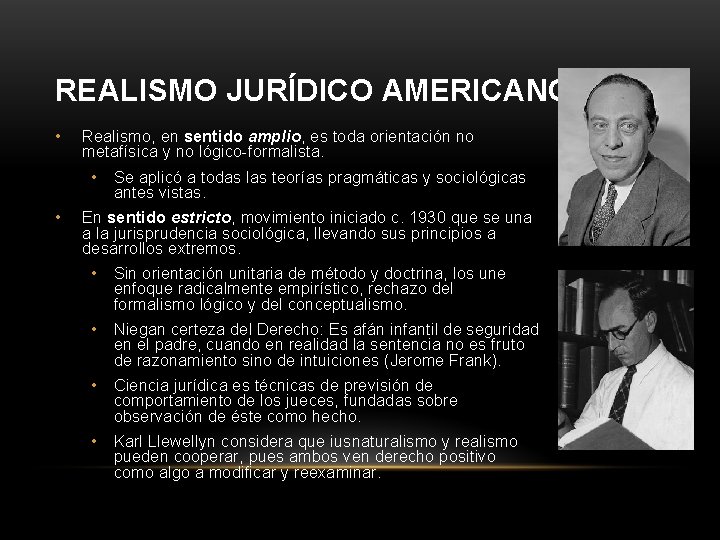 REALISMO JURÍDICO AMERICANO

• Realismo, en sentido amplio, es toda orientación no metafísica y no lógico-formalista.

• Se aplicó a todas las teorías pragmáticas y sociológicas antes vistas.

• En sentido estricto, movimiento iniciado c. 1930 que se una a la jurisprudencia sociológica, llevando sus principios a desarrollos extremos.

• Sin orientación unitaria de método y doctrina, los une enfoque radicalmente empirístico, rechazo del formalismo lógico y del conceptualismo.

• Niegan certeza del Derecho: Es afán infantil de seguridad en el padre, cuando en realidad la sentencia no es fruto de razonamiento sino de intuiciones (Jerome Frank).

• Ciencia jurídica es técnicas de previsión de comportamiento de los jueces, fundadas sobre observación de éste como hecho.

• Karl Llewellyn considera que iusnaturalismo y realismo pueden cooperar, pues ambos ven derecho positivo como algo a modificar y reexaminar.